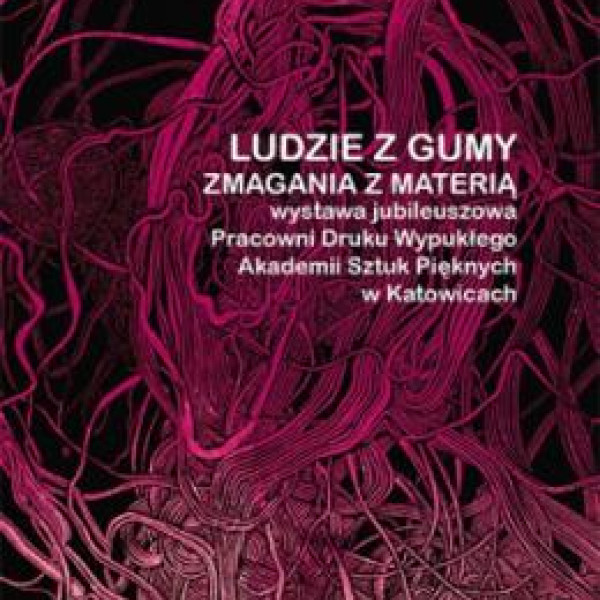 LUDZIE Z GUMY
ZMAGANIA Z MATERIĄ
wystawa jubileuszowa
Pracowni Druku Wypukłego
Akademii Sztuk Pięknych
w Katowicach